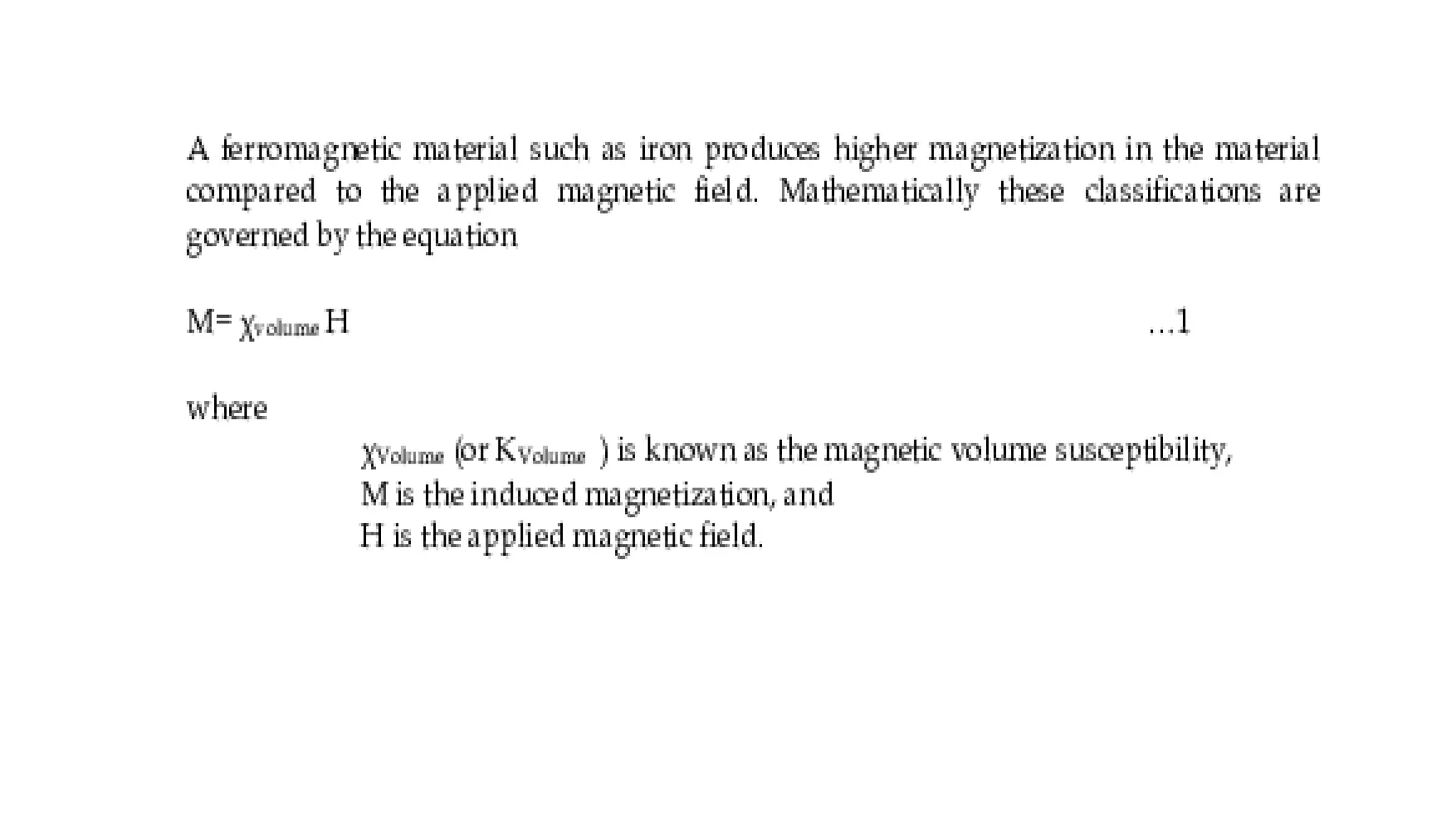 A ferromagnetic material such as iron produces higher magnetization in the material compared to the applied magnetic field. Mathematically these classifications are governed by the equation

$M= \chi_{volume} H$ ...1

where

$\chi_{Volume}$ (or $K_{Volume}$ ) is known as the magnetic volume susceptibility,
M is the induced magnetization, and
H is the applied magnetic field.